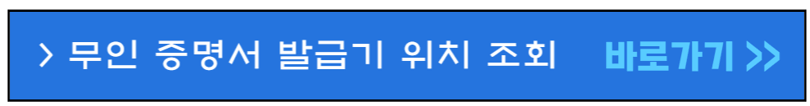 > 무인 증명서 발급기 위치 조회 바로가기 >>